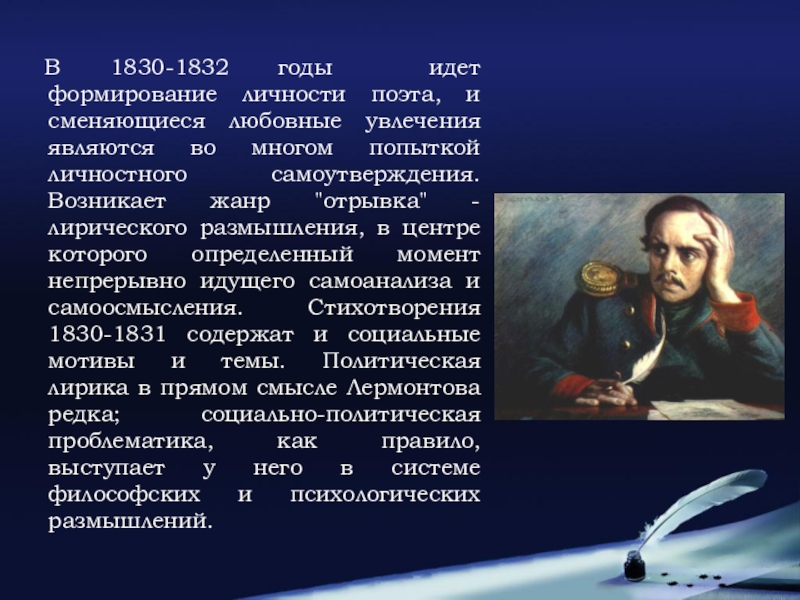 В 1830-1832 годы идет формирование личности поэта, и сменяющиеся любовные увлечения являются во многом попыткой личностного самоутверждения. Возникает жанр "отрывка" - лирического размышления, в центре которого определенный момент непрерывно идущего самоанализа и самоосмысления. Стихотворения 1830-1831 содержат и социальные мотивы и темы. Политическая лирика в прямом смысле Лермонтова редка; социально-политическая проблематика, как правило, выступает у него в системе философских и психологических размышлений.